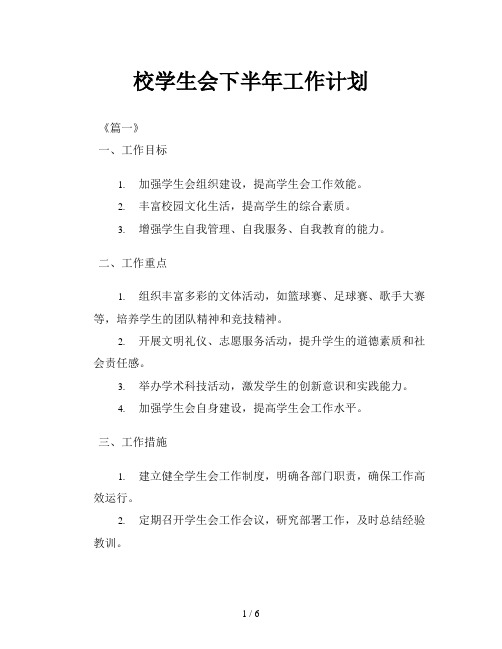 校学生会下半年工作计划

《篇一》

一、工作目标

1. 加强学生会组织建设，提高学生会工作效能。

2. 丰富校园文化生活，提高学生的综合素质。

3. 增强学生自我管理、自我服务、自我教育的能力。

二、工作重点

1. 组织丰富多彩的文体活动，如篮球赛、足球赛、歌手大赛等，培养学生的团队精神和竞技精神。

2. 开展文明礼仪、志愿服务活动，提升学生的道德素质和社会责任感。

3. 举办学术科技活动，激发学生的创新意识和实践能力。

4. 加强学生会自身建设，提高学生会工作水平。

三、工作措施

1. 建立健全学生会工作制度，明确各部门职责，确保工作高效运行。

2. 定期召开学生会工作会议，研究部署工作，及时总结经验教训。

1 / 6